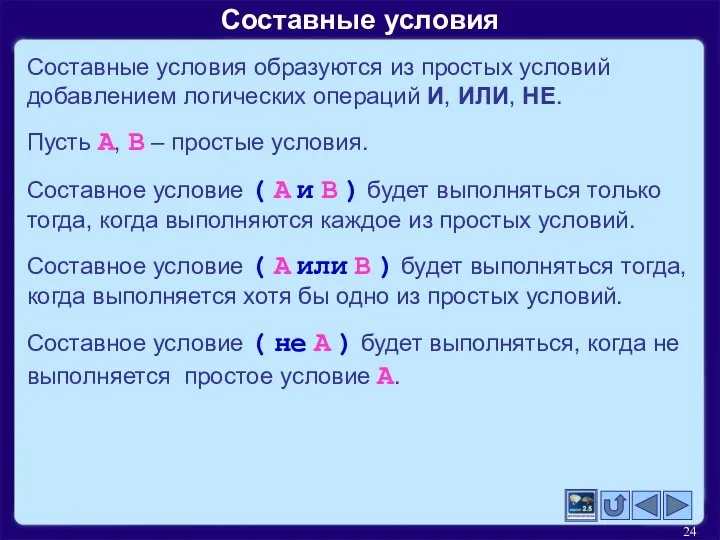 Составные условия

Составные условия образуются из простых условий добавлением логических операций И, ИЛИ, НЕ.

Пусть A, B – простые условия.

Составное условие ( A и B ) будет выполняться только тогда, когда выполняются каждое из простых условий.

Составное условие ( A или B ) будет выполняться тогда, когда выполняется хотя бы одно из простых условий.

Составное условие ( не A ) будет выполняться, когда не выполняется простое условие A.

2.5

24